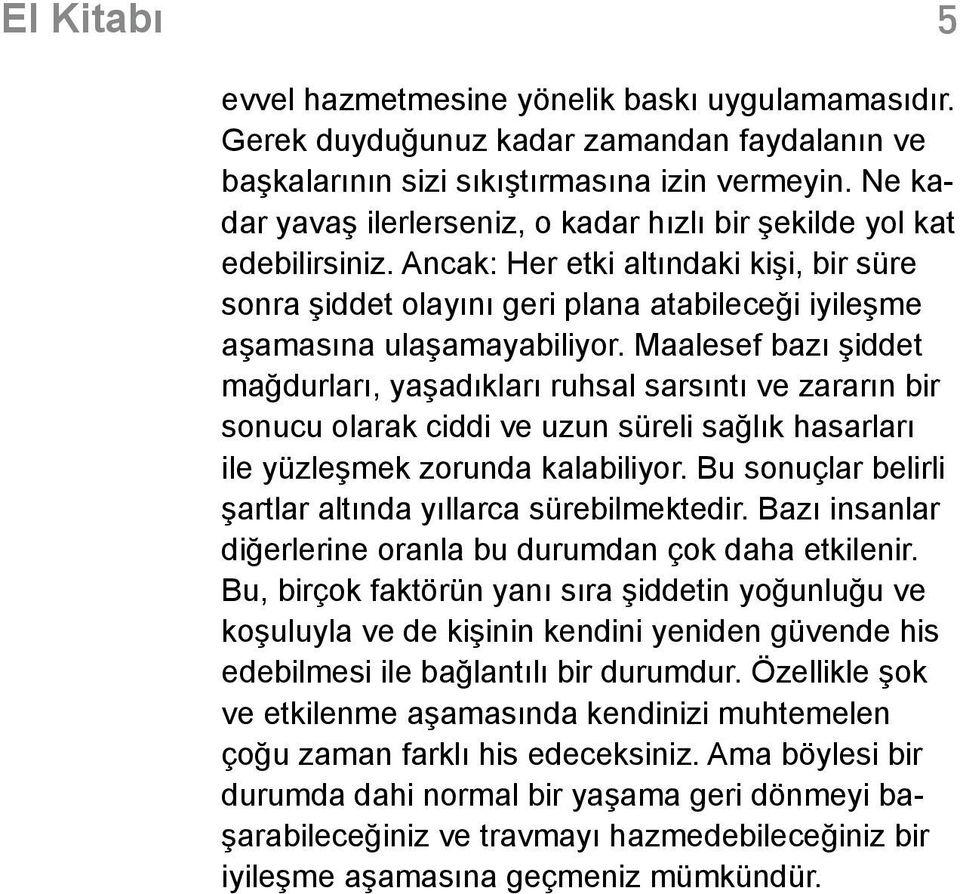 El Kitabı 5

evvel hazmetmesine yönelik baskı uygulamamasıdır. Gerek duyduğunuz kadar zamandan faydalanın ve başkalarının sizi sıkıştırmasına izin vermeyin. Ne kadar yavaş ilerlerseniz, o kadar hızlı bir şekilde yol kat edebilirsiniz. Ancak: Her etki altındaki kişi, bir süre sonra şiddet olayını geri plana atabileceği iyileşme aşamasına ulaşamayabiliyor. Maalesef bazı şiddet mağdurları, yaşadıkları ruhsal sarsıntı ve zararın bir sonucu olarak ciddi ve uzun süreli sağlık hasarları ile yüzleşmek zorunda kalabiliyor. Bu sonuçlar belirli şartlar altında yıllarca sürebilmektedir. Bazı insanlar diğerlerine oranla bu durumdan çok daha etkilenir. Bu, birçok faktörün yanı sıra şiddetin yoğunluğu ve koşuluyla ve de kişinin kendini yeniden güvende his edebilmesi ile bağlantılı bir durumdur. Özellikle şok ve etkilenme aşamasında kendinizi muhtemelen çoğu zaman farklı his edeceksiniz. Ama böylesi bir durumda dahi normal bir yaşama geri dönmeyi başarabileceğiniz ve travmayı hazmedebileceğiniz bir iyileşme aşamasına geçmeniz mümkündür.